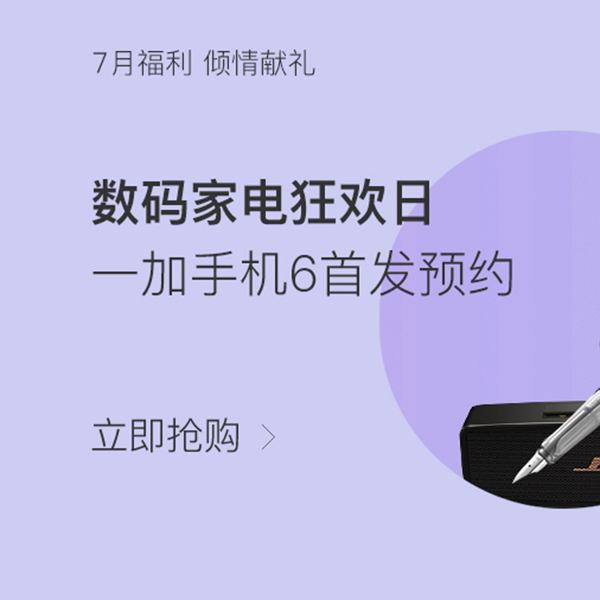 7月福利 倾情献礼

数码家电狂欢日

一加手机6首发预约

立即抢购 >